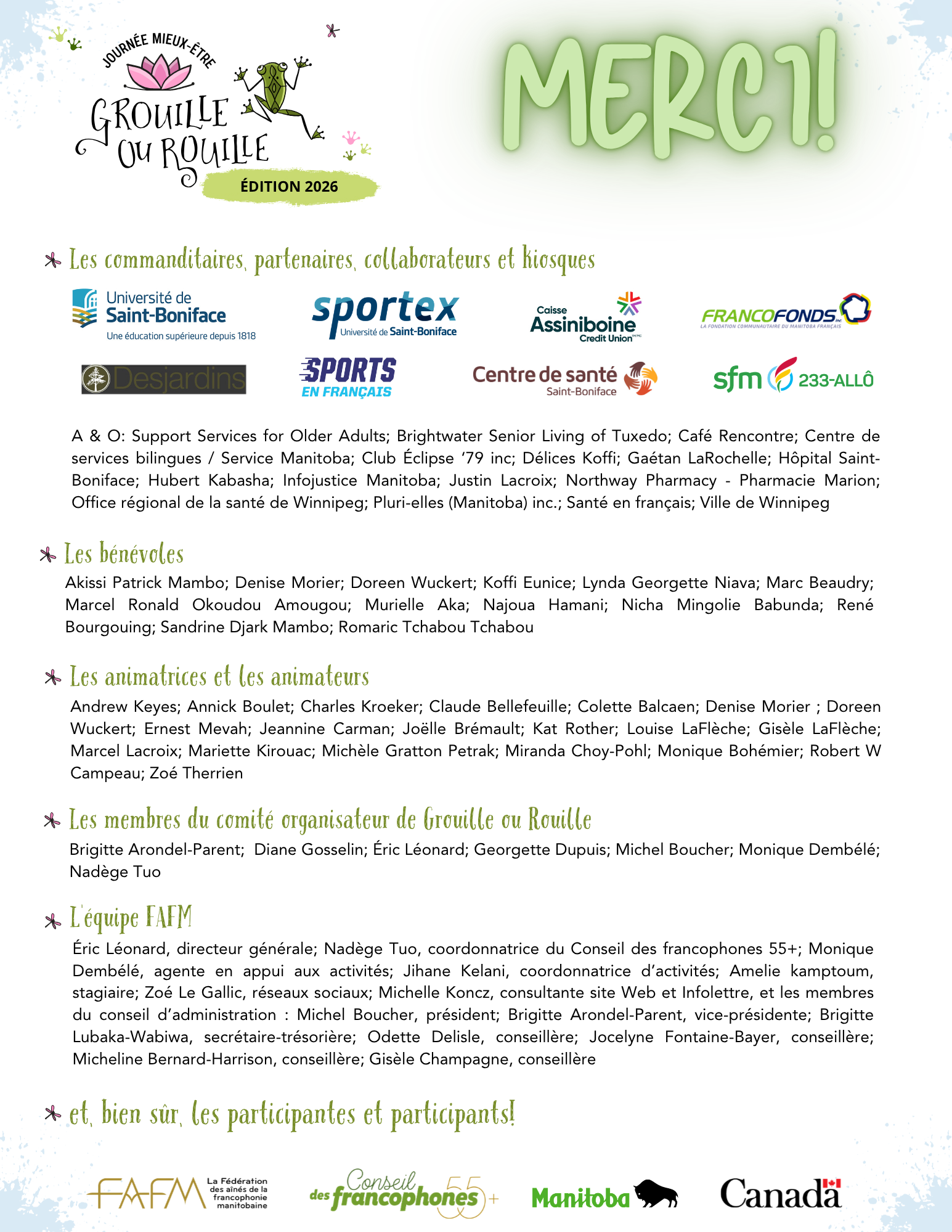 JOURNÉE MIEUX-ÊTRE
GROUILLE OU ROUILLE
ÉDITION 2026

MERCI!

Les commanditaires, partenaires, collaborateurs et kiosques

Université de Saint-Boniface
Une éducation supérieure depuis 1818

sportex
Université de Saint-Boniface

Caisse Assiniboine Credit Union

FRANCOFONDS inc
LA FONDATION COMMUNAUTAIRE DU MANITOBA FRANÇAIS

Desjardins

SPORTS EN FRANÇAIS

Centre de santé Saint-Boniface

sfm 233-ALLÔ

A & O: Support Services for Older Adults; Brightwater Senior Living of Tuxedo; Café Rencontre; Centre de services bilingues / Service Manitoba; Club Éclipse '79 inc; Délices Koffi; Gaétan LaRochelle; Hôpital Saint-Boniface; Hubert Kabasha; Infojustice Manitoba; Justin Lacroix; Northway Pharmacy - Pharmacie Marion; Office régional de la santé de Winnipeg; Pluri-elles (Manitoba) inc.; Santé en français; Ville de Winnipeg

Les bénévoles

Akissi Patrick Mambo; Denise Morier; Doreen Wuckert; Koffi Eunice; Lynda Georgette Niava; Marc Beaudry; Marcel Ronald Okoudou Amougou; Murielle Aka; Najoua Hamani; Nicha Mingolie Babunda; René Bourgouing; Sandrine Djark Mambo; Romaric Tchabou Tchabou

Les animatrices et les animateurs

Andrew Keyes; Annick Boulet; Charles Kroeker; Claude Bellefeuille; Colette Balcaen; Denise Morier ; Doreen Wuckert; Ernest Mevah; Jeannine Carman; Joëlle Brémault; Kat Rother; Louise LaFlèche; Gisèle LaFlèche; Marcel Lacroix; Mariette Kirouac; Michèle Gratton Petrak; Miranda Choy-Pohl; Monique Bohémier; Robert W Campeau; Zoé Therrien

Les membres du comité organisateur de Grouille ou Rouille

Brigitte Arondel-Parent; Diane Gosselin; Éric Léonard; Georgette Dupuis; Michel Boucher; Monique Dembélé; Nadège Tuo

L'équipe FAFM

Éric Léonard, directeur générale; Nadège Tuo, coordonnatrice du Conseil des francophones 55+; Monique Dembélé, agente en appui aux activités; Jihane Kelani, coordonnatrice d'activités; Amelie kamptoum, stagiaire; Zoé Le Gallic, réseaux sociaux; Michelle Koncz, consultante site Web et Infolettre, et les membres du conseil d'administration : Michel Boucher, président; Brigitte Arondel-Parent, vice-présidente; Brigitte Lubaka-Wabiwa, secrétaire-trésorière; Odette Delisle, conseillère; Jocelyne Fontaine-Bayer, conseillère; Micheline Bernard-Harrison, conseillère; Gisèle Champagne, conseillère

et, bien sûr, les participantes et participants!

FAFM La Fédération des aînés de la francophonie manitobaine

Conseil des francophones 55+

Manitoba

Canada